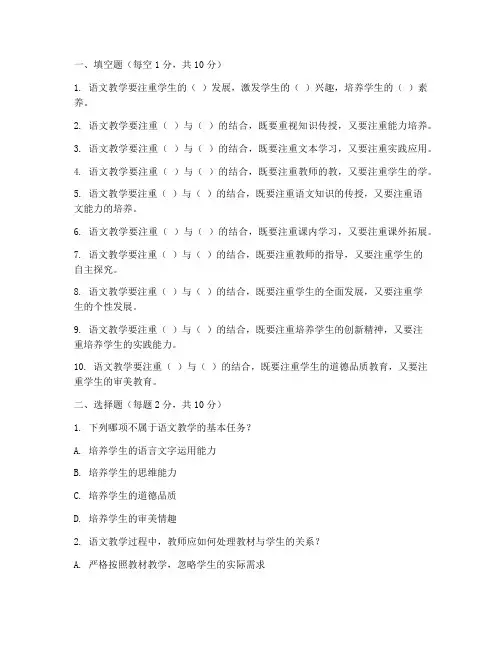 一、填空题（每空 1 分，共 10 分）

1. 语文教学要注重学生的（ ）发展，激发学生的（ ）兴趣，培养学生的（ ）素养。

2. 语文教学要注重（ ）与（ ）的结合，既要重视知识传授，又要注重能力培养。

3. 语文教学要注重（ ）与（ ）的结合，既要注重文本学习，又要注重实践应用。

4. 语文教学要注重（ ）与（ ）的结合，既要注重教师的教，又要注重学生的学。

5. 语文教学要注重（ ）与（ ）的结合，既要注重语文知识的传授，又要注重语文能力的培养。

6. 语文教学要注重（ ）与（ ）的结合，既要注重课内学习，又要注重课外拓展。

7. 语文教学要注重（ ）与（ ）的结合，既要注重教师的指导，又要注重学生的自主探究。

8. 语文教学要注重（ ）与（ ）的结合，既要注重学生的全面发展，又要注重学生的个性发展。

9. 语文教学要注重（ ）与（ ）的结合，既要注重培养学生的创新精神，又要注重培养学生的实践能力。

10. 语文教学要注重（ ）与（ ）的结合，既要注重学生的道德品质教育，又要注重学生的审美教育。

二、选择题（每题 2 分，共 10 分）

1. 下列哪项不属于语文教学的基本任务？

A. 培养学生的语言文字运用能力

B. 培养学生的思维能力

C. 培养学生的道德品质

D. 培养学生的审美情趣

2. 语文教学过程中，教师应如何处理教材与学生的关系？

A. 严格按照教材教学，忽略学生的实际需求